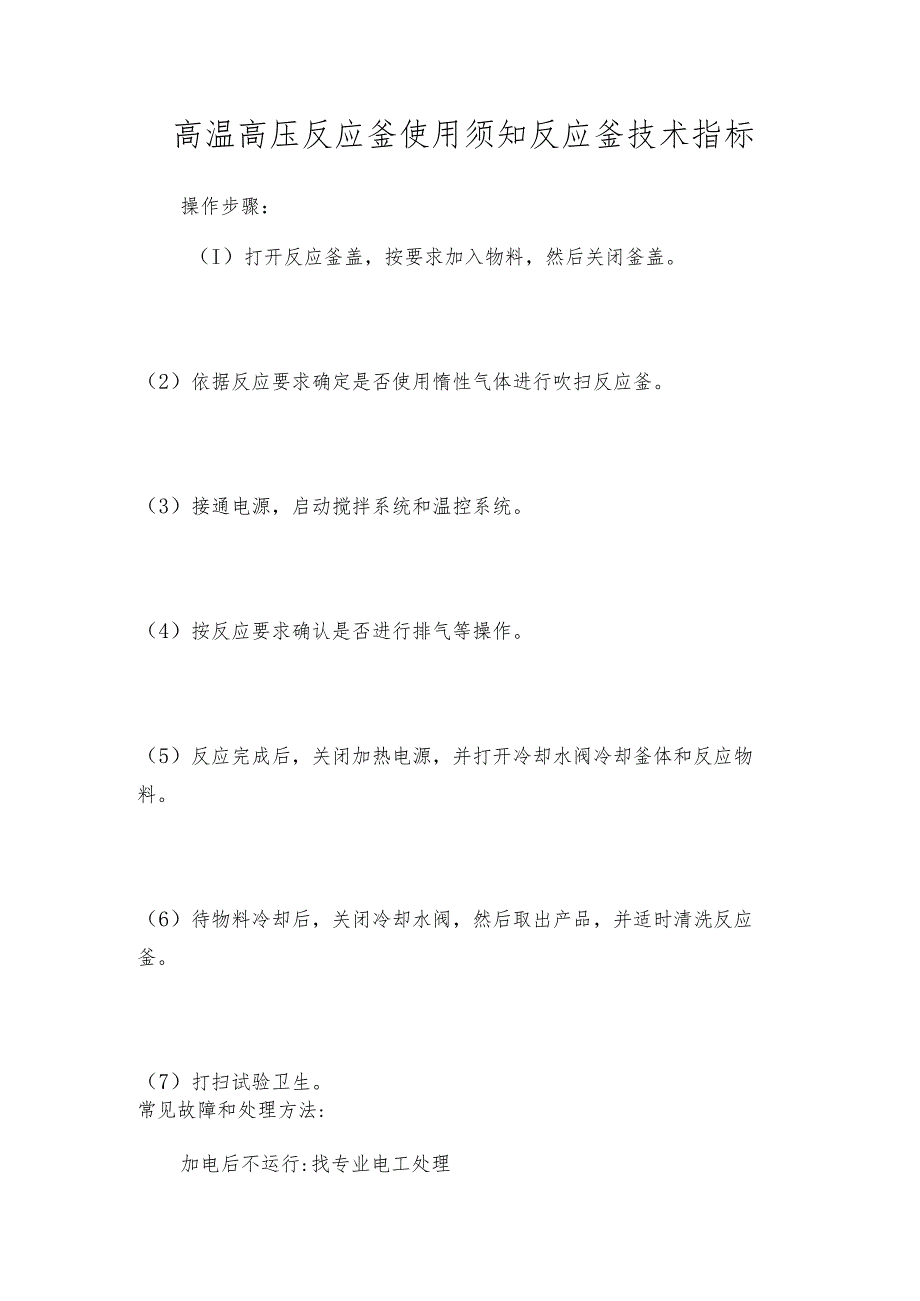 高温高压反应釜使用须知反应釜技术指标

操作步骤：

（I）打开反应釜盖，按要求加入物料，然后关闭釜盖。

（2）依据反应要求确定是否使用惰性气体进行吹扫反应釜。

（3）接通电源，启动搅拌系统和温控系统。

（4）按反应要求确认是否进行排气等操作。

（5）反应完成后，关闭加热电源，并打开冷却水阀冷却釜体和反应物料。

（6）待物料冷却后，关闭冷却水阀，然后取出产品，并适时清洗反应釜。

（7）打扫试验卫生。
常见故障和处理方法：

加电后不运行：找专业电工处理